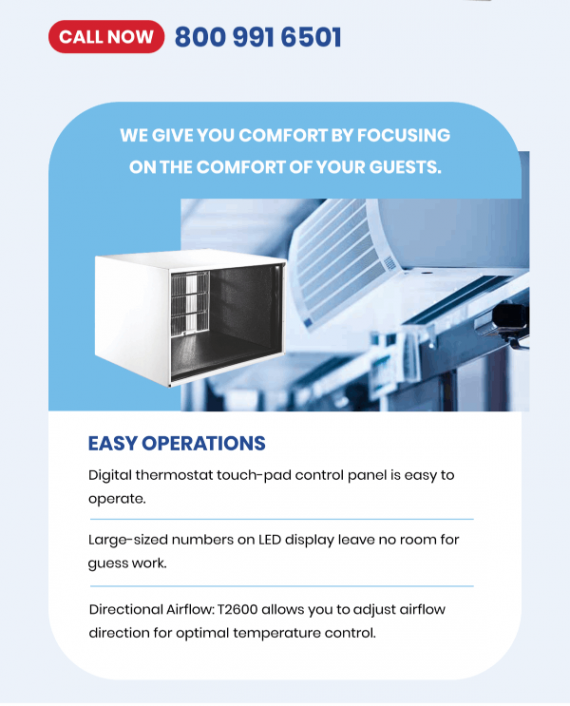 CALL NOW 800 991 6501

WE GIVE YOU COMFORT BY FOCUSING ON THE COMFORT OF YOUR GUESTS.

EASY OPERATIONS

Digital thermostat touch-pad control panel is easy to operate.

Large-sized numbers on LED display leave no room for guess work.

Directional Airflow: T2600 allows you to adjust airflow direction for optimal temperature control.